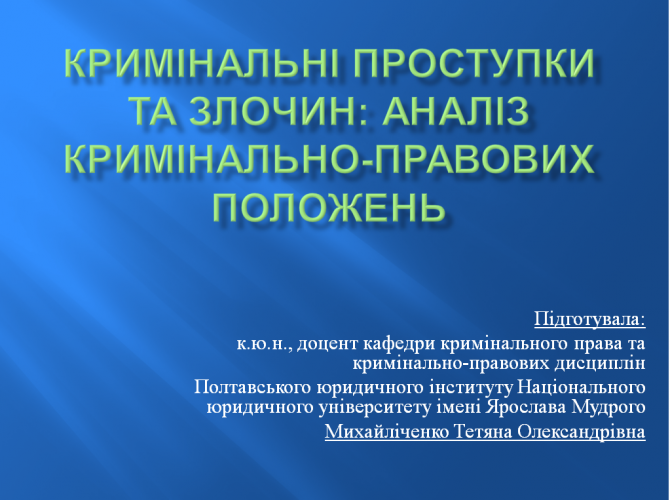 КРИМІНАЛЬНІ ПРОСТУПКИ ТА ЗЛОЧИН: АНАЛІЗ КРИМІНАЛЬНО-ПРАВОВИХ ПОЛОЖЕНЬ

Підготувала:

к.ю.н., доцент кафедри кримінального права та кримінально-правових дисциплін

Полтавського юридичного інституту Національного юридичного університету імені Ярослава Мудрого

Михайліченко Тетяна Олександрівна